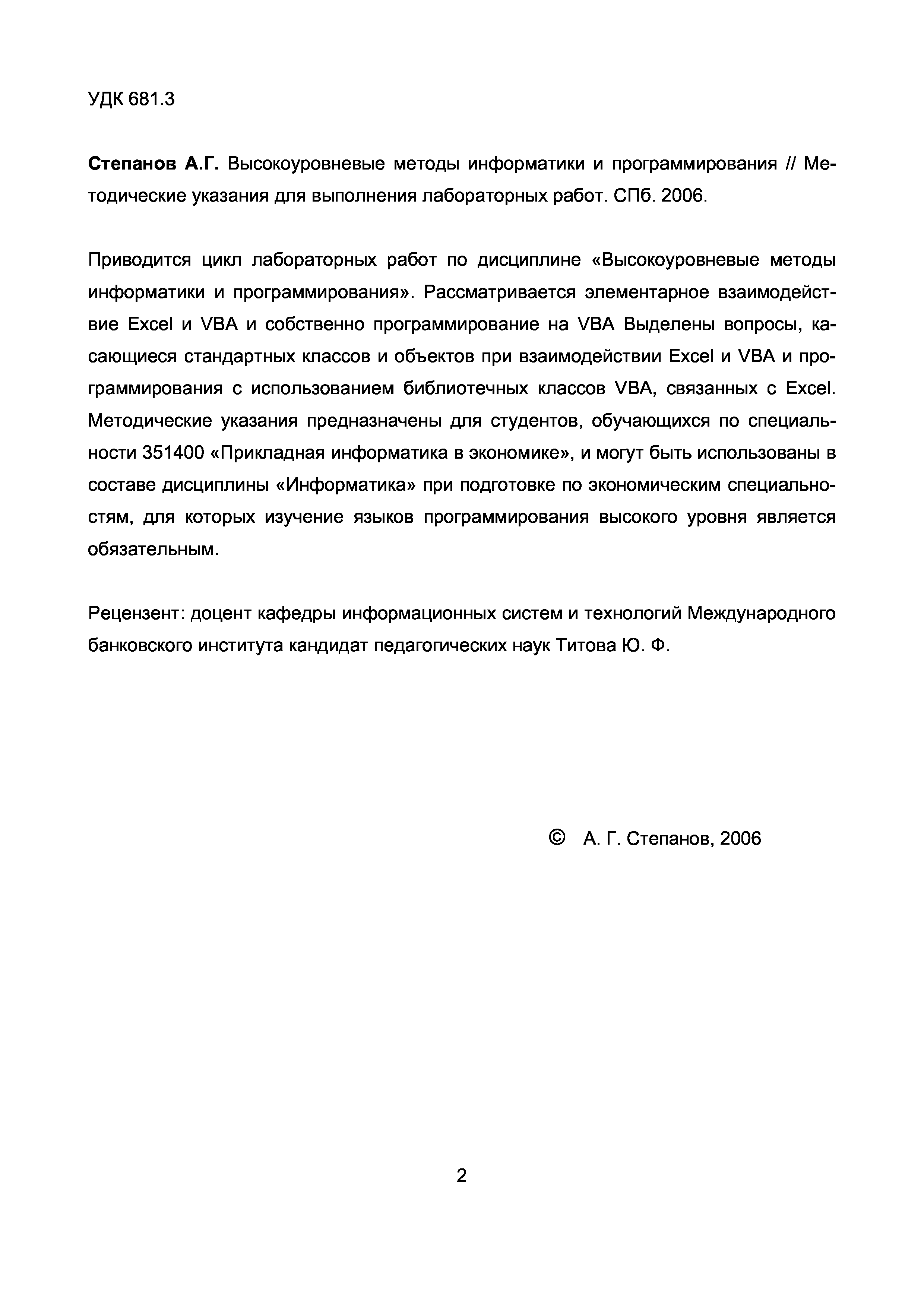 УДК 681.3

Степанов А.Г. Высокоуровневые методы информатики и программирования // Методические указания для выполнения лабораторных работ. СПб. 2006.

Приводится цикл лабораторных работ по дисциплине «Высокоуровневые методы информатики и программирования». Рассматривается элементарное взаимодействие Excel и VBA и собственно программирование на VBA Выделены вопросы, касающиеся стандартных классов и объектов при взаимодействии Excel и VBA и программирования с использованием библиотечных классов VBA, связанных с Excel. Методические указания предназначены для студентов, обучающихся по специальности 351400 «Прикладная информатика в экономике», и могут быть использованы в составе дисциплины «Информатика» при подготовке по экономическим специальностям, для которых изучение языков программирования высокого уровня является обязательным.

Рецензент: доцент кафедры информационных систем и технологий Международного банковского института кандидат педагогических наук Титова Ю. Ф.

© А. Г. Степанов, 2006

2